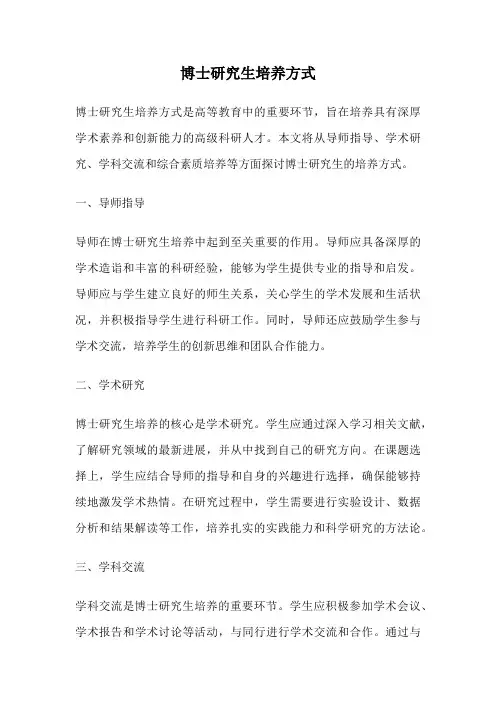 博士研究生培养方式

博士研究生培养方式是高等教育中的重要环节，旨在培养具有深厚学术素养和创新能力的高级科研人才。本文将从导师指导、学术研究、学科交流和综合素质培养等方面探讨博士研究生的培养方式。

一、导师指导

导师在博士研究生培养中起到至关重要的作用。导师应具备深厚的学术造诣和丰富的科研经验，能够为学生提供专业的指导和启发。导师应与学生建立良好的师生关系，关心学生的学术发展和生活状况，并积极指导学生进行科研工作。同时，导师还应鼓励学生参与学术交流，培养学生的创新思维和团队合作能力。

二、学术研究

博士研究生培养的核心是学术研究。学生应通过深入学习相关文献，了解研究领域的最新进展，并从中找到自己的研究方向。在课题选择上，学生应结合导师的指导和自身的兴趣进行选择，确保能够持续地激发学术热情。在研究过程中，学生需要进行实验设计、数据分析和结果解读等工作，培养扎实的实践能力和科学研究的方法论。

三、学科交流

学科交流是博士研究生培养的重要环节。学生应积极参加学术会议、学术报告和学术讨论等活动，与同行进行学术交流和合作。通过与